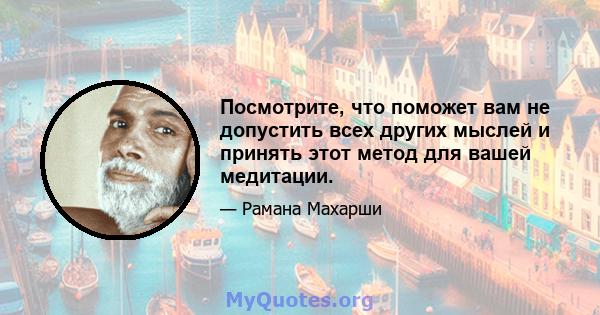 Посмотрите, что поможет вам не допустить всех других мыслей и принять этот метод для вашей медитации.

— Рамана Махарши

MyQuotes.org